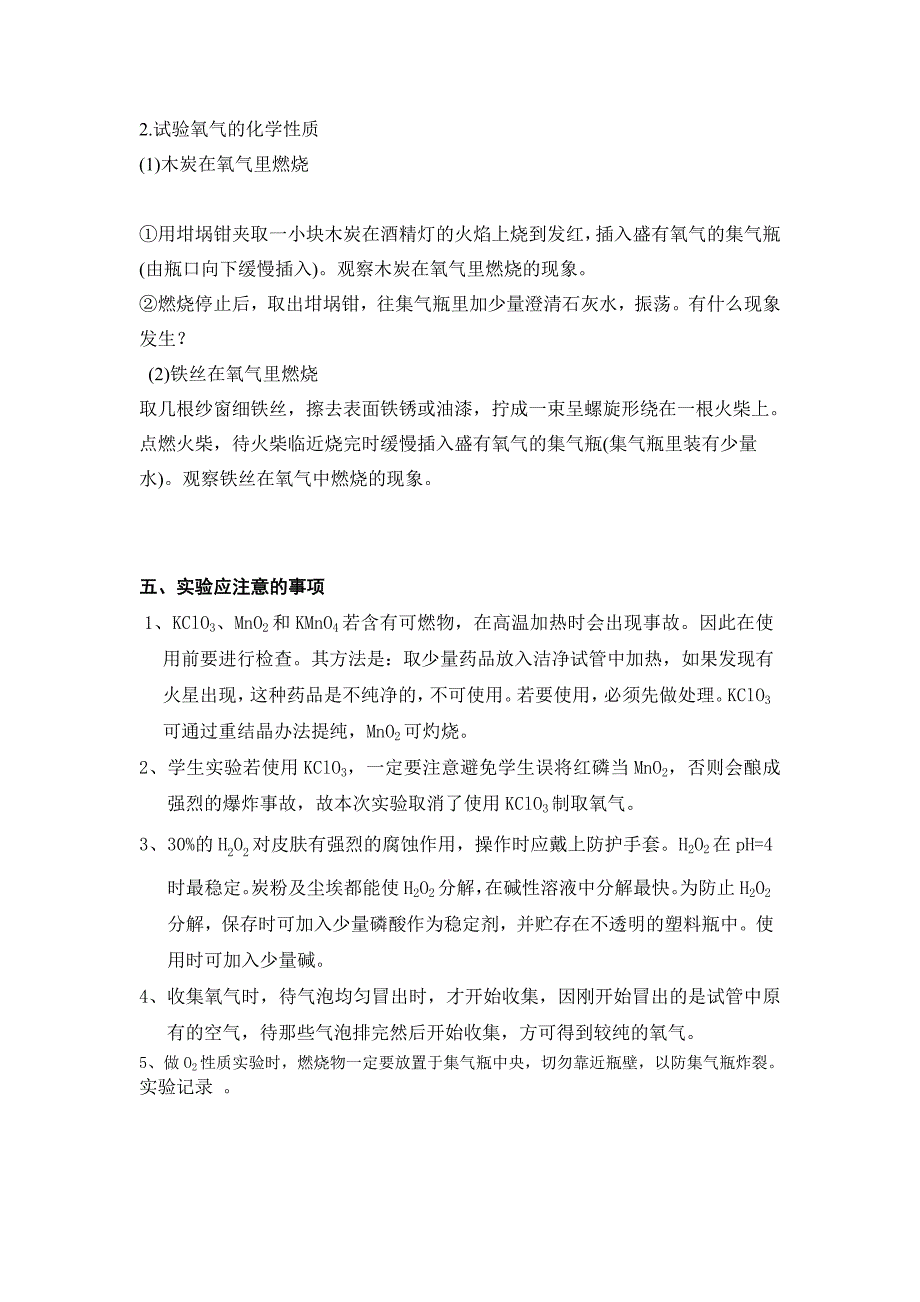 2.试验氧气的化学性质
(1)木炭在氧气里燃烧

①用坩埚钳夹取一小块木炭在酒精灯的火焰上烧到发红，插入盛有氧气的集气瓶(由瓶口向下缓慢插入)。观察木炭在氧气里燃烧的现象。
②燃烧停止后，取出坩埚钳，往集气瓶里加少量澄清石灰水，振荡。有什么现象发生？
(2)铁丝在氧气里燃烧
取几根纱窗细铁丝，擦去表面铁锈或油漆，拧成一束呈螺旋形绕在一根火柴上。点燃火柴，待火柴临近烧完时缓慢插入盛有氧气的集气瓶(集气瓶里装有少量水)。观察铁丝在氧气中燃烧的现象。

五、实验应注意的事项
1、$KClO_3$、$MnO_2$和$KMnO_4$若含有可燃物，在高温加热时会出现事故。因此在使用前要进行检查。其方法是：取少量药品放入洁净试管中加热，如果发现有火星出现，这种药品是不纯净的，不可使用。若要使用，必须先做处理。$KClO_3$可通过重结晶办法提纯，$MnO_2$可灼烧。
2、学生实验若使用$KClO_3$，一定要注意避免学生误将红磷当$MnO_2$，否则会酿成强烈的爆炸事故，故本次实验取消了使用$KClO_3$制取氧气。
3、30%的$H_2O_2$对皮肤有强烈的腐蚀作用，操作时应戴上防护手套。$H_2O_2$在pH=4时最稳定。炭粉及尘埃都能使$H_2O_2$分解，在碱性溶液中分解最快。为防止$H_2O_2$分解，保存时可加入少量磷酸作为稳定剂，并贮存在不透明的塑料瓶中。使用时可加入少量碱。
4、收集氧气时，待气泡均匀冒出时，才开始收集，因刚开始冒出的是试管中原有的空气，待那些气泡排完然后开始收集，方可得到较纯的氧气。
5、做$O_2$性质实验时，燃烧物一定要放置于集气瓶中央，切勿靠近瓶壁，以防集气瓶炸裂。
实验记录 。